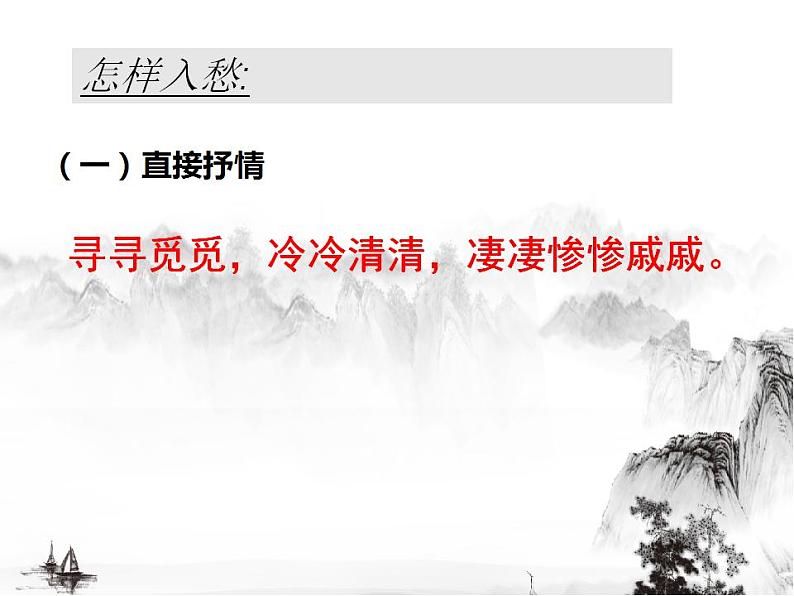 怎样入愁:

（一）直接抒情

寻寻觅觅，冷冷清清，凄凄惨惨戚戚。